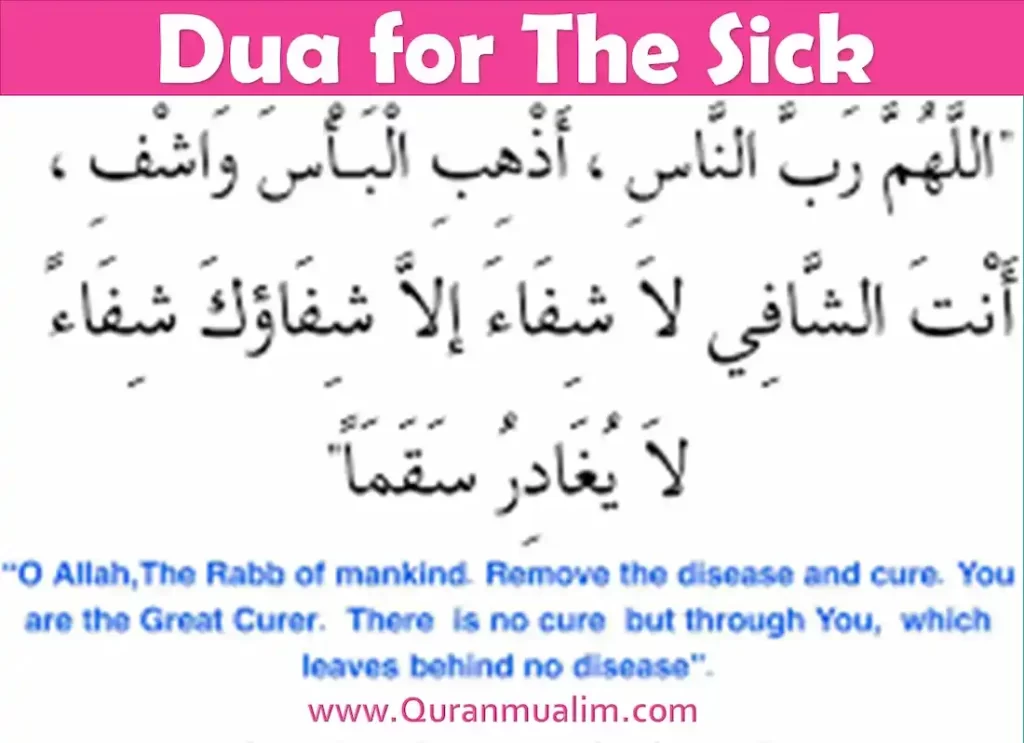 Dua for The Sick

"اللَّهُمَّ رَبَّ النَّاسِ ، أَذْهِبِ الْبَأْسَ وَاشْفِ ، أَنْتَ الشَّافِي لاَ شِفَاءَ إِلاَّ شِفَاؤُكَ شِفَاءً لاَ يُغَادِرُ سَقَماً"

"O Allah,The Rabb of mankind. Remove the disease and cure. You are the Great Curer. There is no cure but through You, which leaves behind no disease".

www.Quranmualim.com